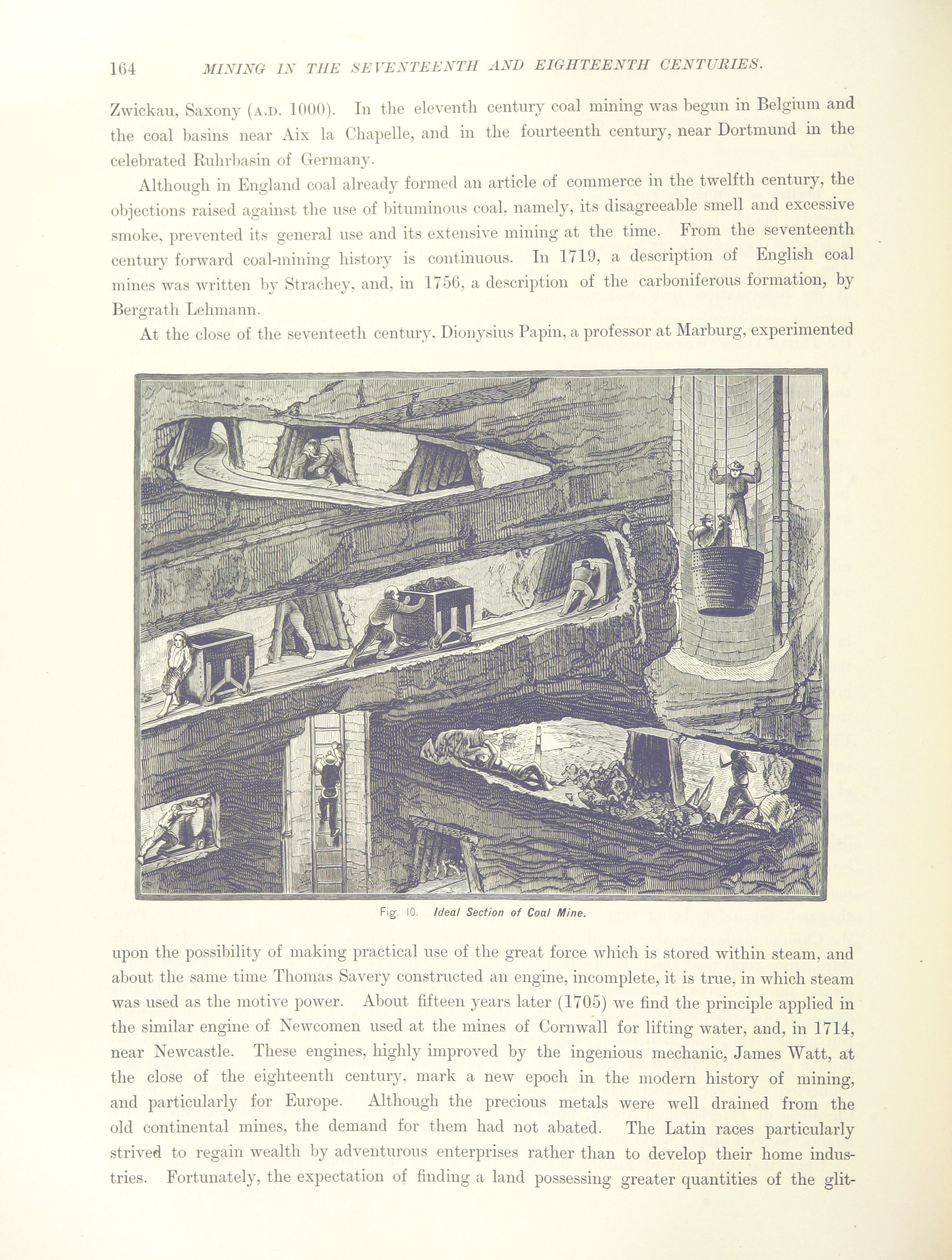 164 MINING IN THE SEVENTEENTH AND EIGHTEENTH CENTURIES.

Zwickau, Saxony (A.D. 1000). In the eleventh century coal mining was begun in Belgium and the coal basins near Aix la Chapelle, and in the fourteenth century, near Dortmund in the celebrated Ruhrbasin of Germany.

Although in England coal already formed an article of commerce in the twelfth century, the objections raised against the use of bituminous coal, namely, its disagreeable smell and excessive smoke, prevented its general use and its extensive mining at the time. From the seventeenth century forward coal-mining history is continuous. In 1719, a description of English coal mines was written by Strachey, and, in 1756, a description of the carboniferous formation, by Bergrath Lehmann.

At the close of the seventeeth century, Dionysius Papin, a professor at Marburg, experimented

Fig. 10. Ideal Section of Coal Mine.

upon the possibility of making practical use of the great force which is stored within steam, and about the same time Thomas Savery constructed an engine, incomplete, it is true, in which steam was used as the motive power. About fifteen years later (1705) we find the principle applied in the similar engine of Newcomen used at the mines of Cornwall for lifting water, and, in 1714, near Newcastle. These engines, highly improved by the ingenious mechanic, James Watt, at the close of the eighteenth century, mark a new epoch in the modern history of mining, and particularly for Europe. Although the precious metals were well drained from the old continental mines, the demand for them had not abated. The Latin races particularly strived to regain wealth by adventurous enterprises rather than to develop their home industries. Fortunately, the expectation of finding a land possessing greater quantities of the glit-